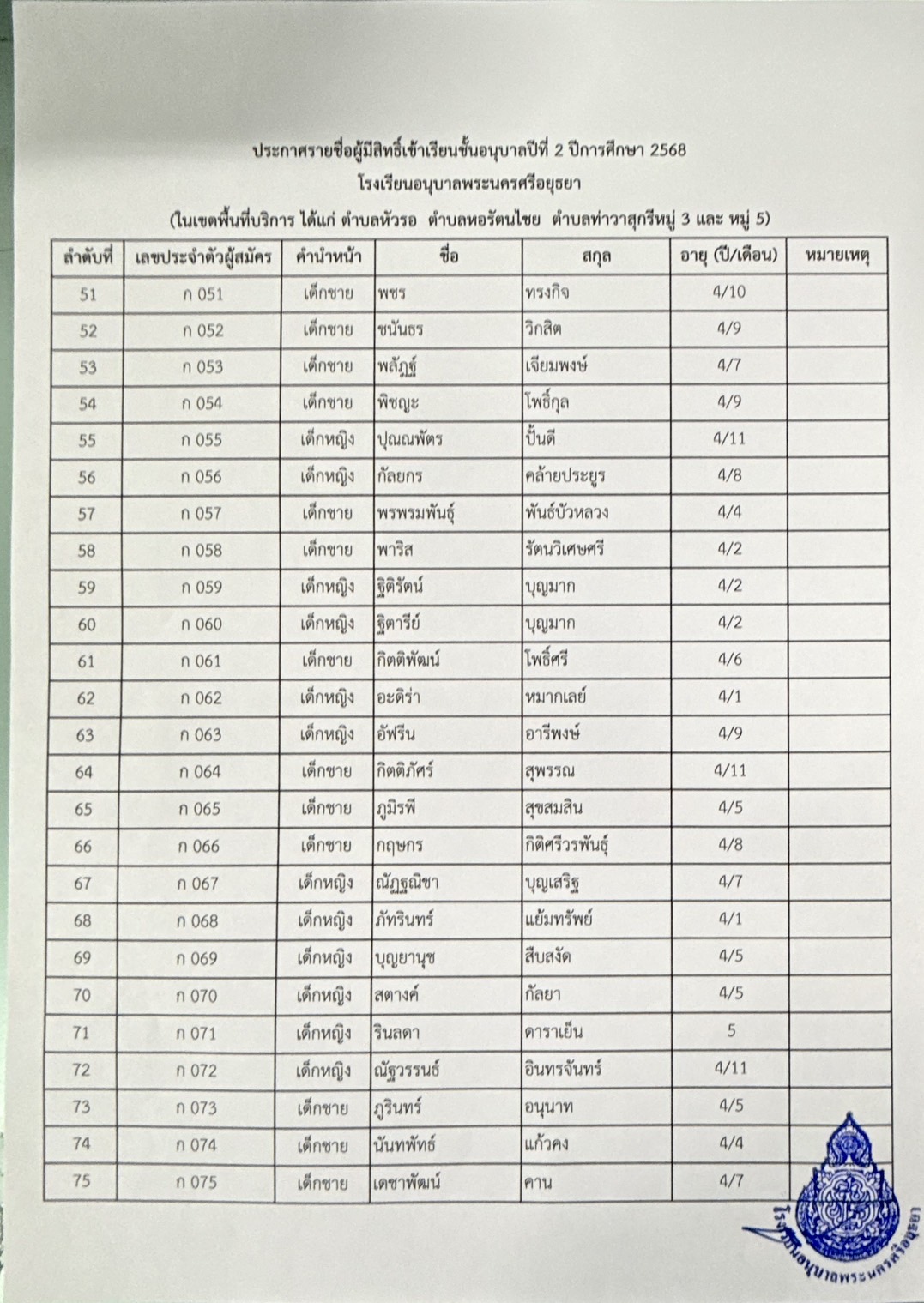 ประกาศรายชื่อผู้มีสิทธิ์เข้าเรียนชั้นอนุบาลปีที่ 2 ปีการศึกษา 2568
โรงเรียนอนุบาลพระนครศรีอยุธยา
(ในเขตพื้นที่บริการ ได้แก่ ตำบลหัวรอ ตำบลหอรัตนไชย ตำบลท่าวาสุกรีหมู่ 3 และ หมู่ 5)

| ลำดับที่ | เลขประจำตัวผู้สมัคร | คำนำหน้า | ชื่อ | สกุล | อายุ (ปี/เดือน) | หมายเหตุ |
|---|---|---|---|---|---|---|
| 51 | ก 051 | เด็กชาย | พชร | ทรงกิจ | 4/10 | |
| 52 | ก 052 | เด็กชาย | ชนันธร | วิกสิต | 4/9 | |
| 53 | ก 053 | เด็กชาย | พสัฏฐ์ | เจียมพงษ์ | 4/7 | |
| 54 | ก 054 | เด็กชาย | พิชญะ | โพธิ์กุล | 4/9 | |
| 55 | ก 055 | เด็กหญิง | ปุณณพัตร | ปั้นดี | 4/11 | |
| 56 | ก 056 | เด็กหญิง | กัลยกร | คล้ายประยูร | 4/8 | |
| 57 | ก 057 | เด็กชาย | พรพรมพันธุ์ | พันธ์บัวหลวง | 4/4 | |
| 58 | ก 058 | เด็กชาย | พาริส | รัตนวิเศษศรี | 4/2 | |
| 59 | ก 059 | เด็กหญิง | ฐิติรัตน์ | บุญมาก | 4/2 | |
| 60 | ก 060 | เด็กหญิง | ฐิตารีย์ | บุญมาก | 4/2 | |
| 61 | ก 061 | เด็กชาย | กิตติพัฒน์ | โพธิ์ศรี | 4/6 | |
| 62 | ก 062 | เด็กหญิง | อะดิร่า | หมากเลย์ | 4/1 | |
| 63 | ก 063 | เด็กหญิง | อัฟรีน | อารีพงษ์ | 4/9 | |
| 64 | ก 064 | เด็กชาย | กิตติภัศร์ | สุพรรณ | 4/11 | |
| 65 | ก 065 | เด็กชาย | ภูมิรพี | สุขสมสิน | 4/5 | |
| 66 | ก 066 | เด็กชาย | กฤษกร | กิติศรีวรพันธุ์ | 4/8 | |
| 67 | ก 067 | เด็กหญิง | ณัฏฐณิชา | บุญเสริฐ | 4/7 | |
| 68 | ก 068 | เด็กหญิง | ภัทรินทร์ | แย้มทรัพย์ | 4/1 | |
| 69 | ก 069 | เด็กหญิง | บุญยานุช | สืบสงัด | 4/5 | |
| 70 | ก 070 | เด็กหญิง | สตางค์ | กัลยา | 4/5 | |
| 71 | ก 071 | เด็กหญิง | รินลดา | ดาราเย็น | 5 | |
| 72 | ก 072 | เด็กหญิง | ณัฐวรรนธ์ | อินทรจันทร์ | 4/11 | |
| 73 | ก 073 | เด็กชาย | ภูรินทร์ | อนุนาท | 4/5 | |
| 74 | ก 074 | เด็กชาย | นันทพัทธ์ | แก้วคง | 4/4 | |
| 75 | ก 075 | เด็กชาย | เดชาพัฒน์ | คาน | 4/7 | |

โรงเรียนอนุบาลพระนครศรีอยุธยา